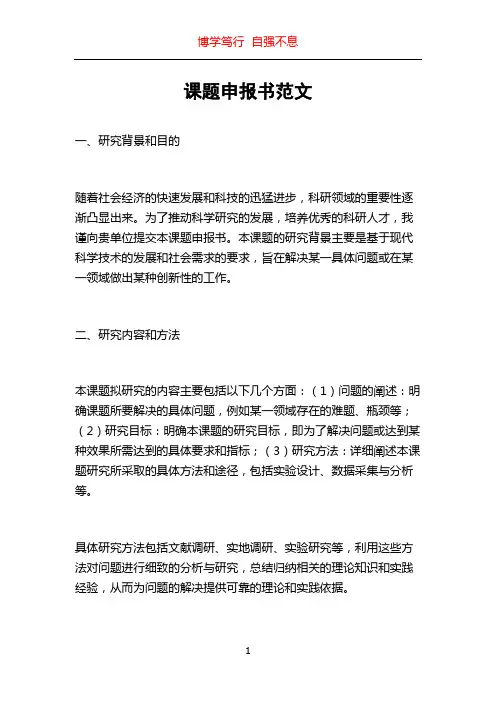 博学笃行 自强不息

课题申报书范文

一、研究背景和目的

随着社会经济的快速发展和科技的迅猛进步，科研领域的重要性逐渐凸显出来。为了推动科学研究的发展，培养优秀的科研人才，我谨向贵单位提交本课题申报书。本课题的研究背景主要是基于现代科学技术的发展和社会需求的要求，旨在解决某一具体问题或在某一领域做出某种创新性的工作。

二、研究内容和方法

本课题拟研究的内容主要包括以下几个方面：（1）问题的阐述：明确课题所要解决的具体问题，例如某一领域存在的难题、瓶颈等；（2）研究目标：明确本课题的研究目标，即为了解决问题或达到某种效果所需达到的具体要求和指标；（3）研究方法：详细阐述本课题研究所采取的具体方法和途径，包括实验设计、数据采集与分析等。

具体研究方法包括文献调研、实地调研、实验研究等，利用这些方法对问题进行细致的分析与研究，总结归纳相关的理论知识和实践经验，从而为问题的解决提供可靠的理论和实践依据。

1